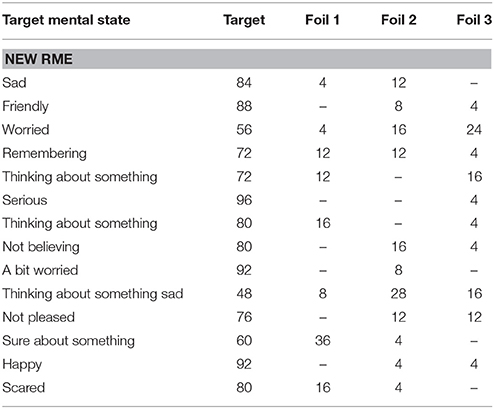 | Target mental state | Target | Foil 1 | Foil 2 | Foil 3 |
|---|---|---|---|---|
| **NEW RME** | | | | |
| Sad | 84 | 4 | 12 | – |
| Friendly | 88 | – | 8 | 4 |
| Worried | 56 | 4 | 16 | 24 |
| Remembering | 72 | 12 | 12 | 4 |
| Thinking about something | 72 | 12 | – | 16 |
| Serious | 96 | – | – | 4 |
| Thinking about something | 80 | 16 | – | 4 |
| Not believing | 80 | – | 16 | 4 |
| A bit worried | 92 | – | 8 | – |
| Thinking about something sad | 48 | 8 | 28 | 16 |
| Not pleased | 76 | – | 12 | 12 |
| Sure about something | 60 | 36 | 4 | – |
| Happy | 92 | – | 4 | 4 |
| Scared | 80 | 16 | 4 | – |